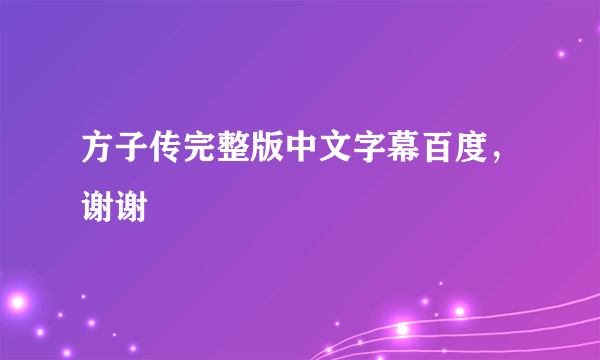 方子传完整版中文字幕百度，谢谢